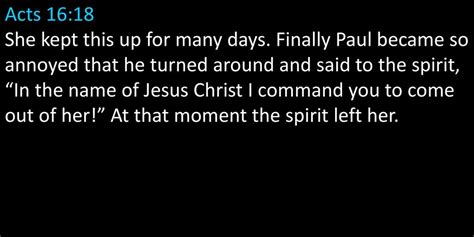 Acts 16:18
She kept this up for many days. Finally Paul became so annoyed that he turned around and said to the spirit, “In the name of Jesus Christ I command you to come out of her!” At that moment the spirit left her.